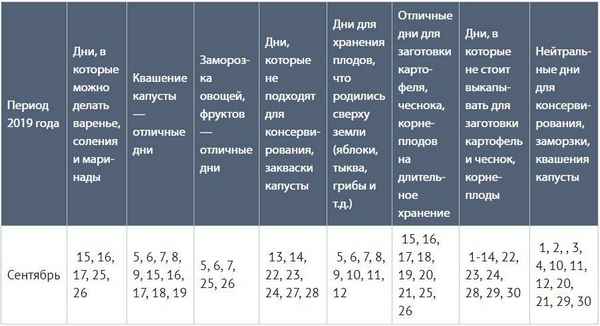 | Период 2019 года | Дни, в которые можно делать варенье, соления и маринады | Квашение капусты — отличные дни | Заморозка овощей, фруктов — отличные дни | Дни, которые не подходят для консервирования, закваски капусты | Дни для хранения плодов, что родились сверху земли (яблоки, тыква, грибы и т.д.) | Отличные дни для заготовки картофеля, чеснока, корнеплодов на длительное хранение | Дни, в которые не стоит выкапывать для заготовки картофель и чеснок, корнеплоды | Нейтральные дни для консервирования, заморзки, квашения капусты |
|---|---|---|---|---|---|---|---|---|
| Сентябрь | 15, 16, 17, 25, 26 | 5, 6, 7, 8, 9, 15, 16, 17, 18, 19 | 5, 6, 7, 25, 26 | 13, 14, 22, 23, 24, 27, 28 | 5, 6, 7, 8, 9, 10, 11, 12 | 15, 16, 17, 18, 19, 20, 21, 25, 26 | 1-14, 22, 23, 24, 28, 29, 30 | 1, 2, , 3, 4, 10, 11, 12, 20, 21, 29, 30 |